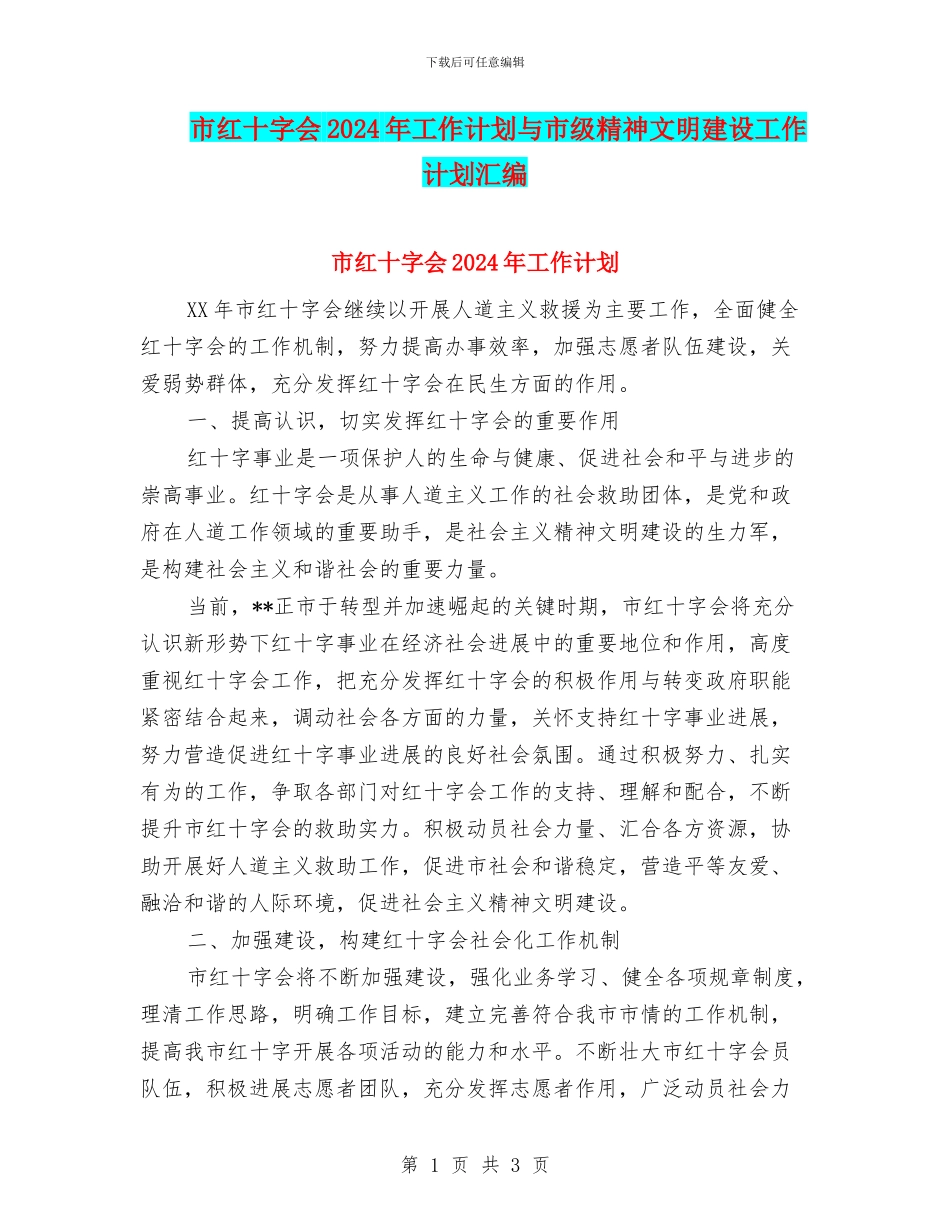 下载后可任意编辑

市红十字会2024年工作计划与市级精神文明建设工作计划汇编

市红十字会2024年工作计划

XX年市红十字会继续以开展人道主义救援为主要工作，全面健全红十字会的工作机制，努力提高办事效率，加强志愿者队伍建设，关爱弱势群体，充分发挥红十字会在民生方面的作用。

一、提高认识，切实发挥红十字会的重要作用

红十字事业是一项保护人的生命与健康、促进社会和平与进步的崇高事业。红十字会是从事人道主义工作的社会救助团体，是党和政府在人道工作领域的重要助手，是社会主义精神文明建设的生力军，是构建社会主义和谐社会的重要力量。

当前，**正市于转型并加速崛起的关键时期，市红十字会将充分认识新形势下红十字事业在经济社会进展中的重要地位和作用，高度重视红十字会工作，把充分发挥红十字会的积极作用与转变政府职能紧密结合起来，调动社会各方面的力量，关怀支持红十字事业进展，努力营造促进红十字事业进展的良好社会氛围。通过积极努力、扎实有为的工作，争取各部门对红十字会工作的支持、理解和配合，不断提升市红十字会的救助实力。积极动员社会力量、汇合各方资源，协助开展好人道主义救助工作，促进市社会和谐稳定，营造平等友爱、融洽和谐的人际环境，促进社会主义精神文明建设。

二、加强建设，构建红十字会社会化工作机制

市红十字会将不断加强建设，强化业务学习、健全各项规章制度，理清工作思路，明确工作目标，建立完善符合我市市情的工作机制，提高我市红十字开展各项活动的能力和水平。不断壮大市红十字会员队伍，积极进展志愿者团队，充分发挥志愿者作用，广泛动员社会力

第 1 页 共 3 页